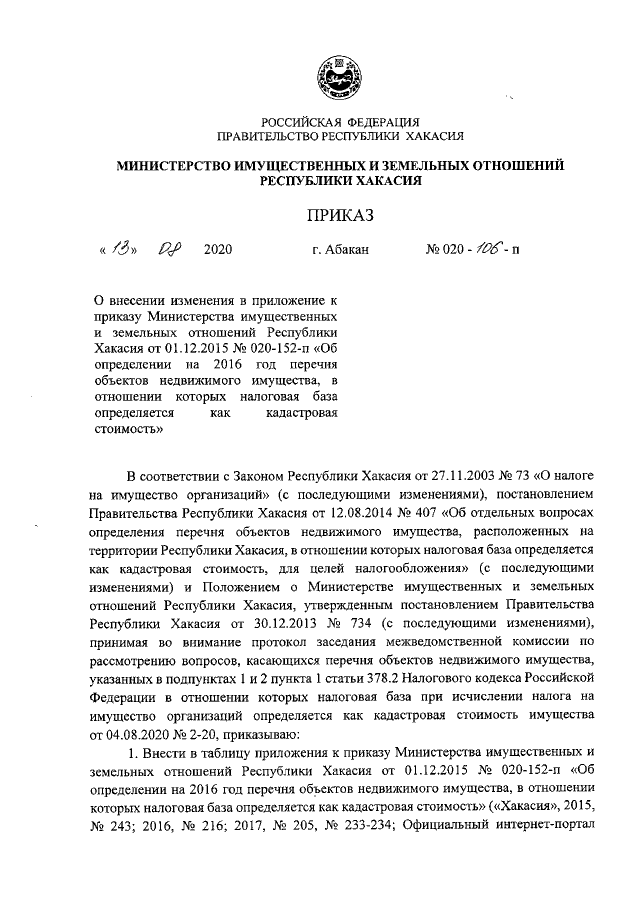 РОССИЙСКАЯ ФЕДЕРАЦИЯ
ПРАВИТЕЛЬСТВО РЕСПУБЛИКИ ХАКАСИЯ

МИНИСТЕРСТВО ИМУЩЕСТВЕННЫХ И ЗЕМЕЛЬНЫХ ОТНОШЕНИЙ РЕСПУБЛИКИ ХАКАСИЯ

ПРИКАЗ

« 13 » 08 2020 г. Абакан № 020 - 106 - п

О внесении изменения в приложение к приказу Министерства имущественных и земельных отношений Республики Хакасия от 01.12.2015 № 020-152-п «Об определении на 2016 год перечня объектов недвижимого имущества, в отношении которых налоговая база определяется как кадастровая стоимость»

В соответствии с Законом Республики Хакасия от 27.11.2003 № 73 «О налоге на имущество организаций» (с последующими изменениями), постановлением Правительства Республики Хакасия от 12.08.2014 № 407 «Об отдельных вопросах определения перечня объектов недвижимого имущества, расположенных на территории Республики Хакасия, в отношении которых налоговая база определяется как кадастровая стоимость, для целей налогообложения» (с последующими изменениями) и Положением о Министерстве имущественных и земельных отношений Республики Хакасия, утвержденным постановлением Правительства Республики Хакасия от 30.12.2013 № 734 (с последующими изменениями), принимая во внимание протокол заседания межведомственной комиссии по рассмотрению вопросов, касающихся перечня объектов недвижимого имущества, указанных в подпунктах 1 и 2 пункта 1 статьи 378.2 Налогового кодекса Российской Федерации в отношении которых налоговая база при исчислении налога на имущество организаций определяется как кадастровая стоимость имущества от 04.08.2020 № 2-20, приказываю:

1. Внести в таблицу приложения к приказу Министерства имущественных и земельных отношений Республики Хакасия от 01.12.2015 № 020-152-п «Об определении на 2016 год перечня объектов недвижимого имущества, в отношении которых налоговая база определяется как кадастровая стоимость» («Хакасия», 2015, № 243; 2016, № 216; 2017, № 205, № 233-234; Официальный интернет-портал